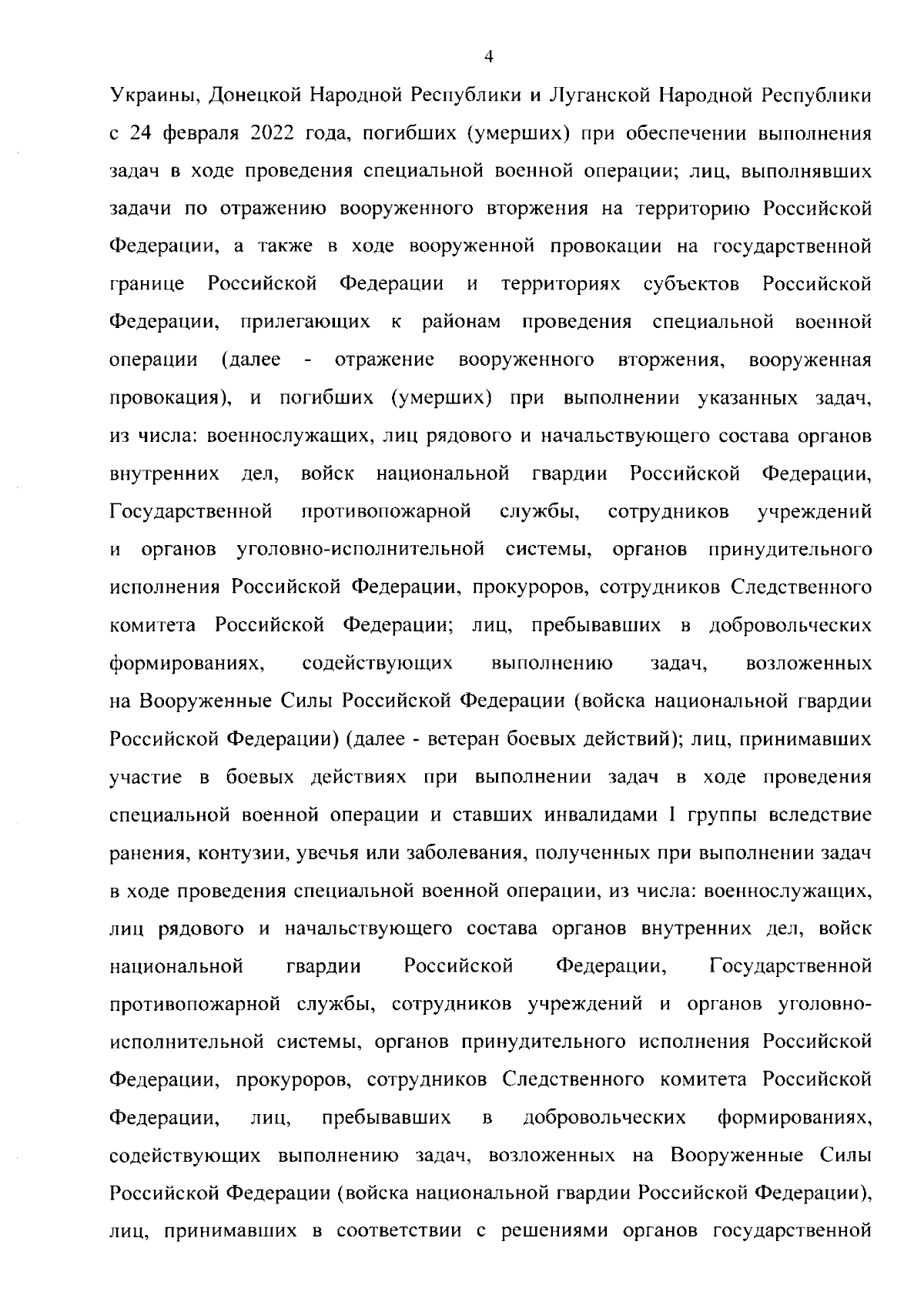 4

Украины, Донецкой Народной Республики и Луганской Народной Республики с 24 февраля 2022 года, погибших (умерших) при обеспечении выполнения задач в ходе проведения специальной военной операции; лиц, выполнявших задачи по отражению вооруженного вторжения на территорию Российской Федерации, а также в ходе вооруженной провокации на государственной границе Российской Федерации и территориях субъектов Российской Федерации, прилегающих к районам проведения специальной военной операции (далее - отражение вооруженного вторжения, вооруженная провокация), и погибших (умерших) при выполнении указанных задач, из числа: военнослужащих, лиц рядового и начальствующего состава органов внутренних дел, войск национальной гвардии Российской Федерации, Государственной противопожарной службы, сотрудников учреждений и органов уголовно-исполнительной системы, органов принудительного исполнения Российской Федерации, прокуроров, сотрудников Следственного комитета Российской Федерации; лиц, пребывавших в добровольческих формированиях, содействующих выполнению задач, возложенных на Вооруженные Силы Российской Федерации (войска национальной гвардии Российской Федерации) (далее - ветеран боевых действий); лиц, принимавших участие в боевых действиях при выполнении задач в ходе проведения специальной военной операции и ставших инвалидами I группы вследствие ранения, контузии, увечья или заболевания, полученных при выполнении задач в ходе проведения специальной военной операции, из числа: военнослужащих, лиц рядового и начальствующего состава органов внутренних дел, войск национальной гвардии Российской Федерации, Государственной противопожарной службы, сотрудников учреждений и органов уголовно-исполнительной системы, органов принудительного исполнения Российской Федерации, прокуроров, сотрудников Следственного комитета Российской Федерации, лиц, пребывавших в добровольческих формированиях, содействующих выполнению задач, возложенных на Вооруженные Силы Российской Федерации (войска национальной гвардии Российской Федерации), лиц, принимавших в соответствии с решениями органов государственной